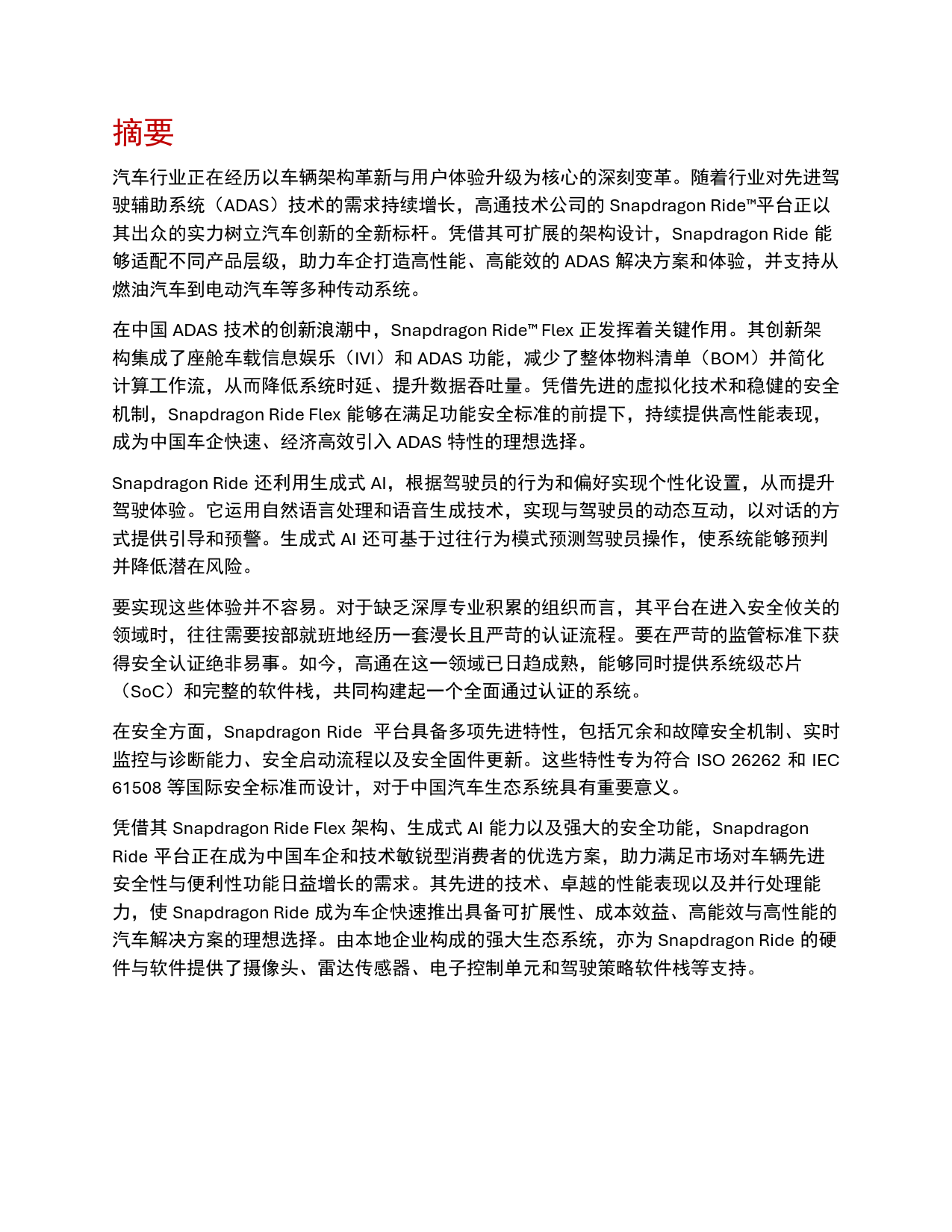 摘要

汽车行业正在经历以车辆架构革新与用户体验升级为核心的深刻变革。随着行业对先进驾驶辅助系统（ADAS）技术的需求持续增长，高通技术公司的 Snapdragon Ride™平台正以其出众的实力树立汽车创新的全新标杆。凭借其可扩展的架构设计，Snapdragon Ride 能够适配不同产品层级，助力车企打造高性能、高能效的 ADAS 解决方案和体验，并支持从燃油汽车到电动汽车等多种传动系统。

在中国 ADAS 技术的创新浪潮中，Snapdragon Ride™ Flex 正发挥着关键作用。其创新架构集成了座舱车载信息娱乐（IVI）和 ADAS 功能，减少了整体物料清单（BOM）并简化计算工作流，从而降低系统时延、提升数据吞吐量。凭借先进的虚拟化技术和稳健的安全机制，Snapdragon Ride Flex 能够在满足功能安全标准的前提下，持续提供高性能表现，成为中国车企快速、经济高效引入 ADAS 特性的理想选择。

Snapdragon Ride 还利用生成式 AI，根据驾驶员的行为和偏好实现个性化设置，从而提升驾驶体验。它运用自然语言处理和语音生成技术，实现与驾驶员的动态互动，以对话的方式提供引导和预警。生成式 AI 还可基于过往行为模式预测驾驶员操作，使系统能够预判并降低潜在风险。

要实现这些体验并不容易。对于缺乏深厚专业积累的组织而言，其平台在进入安全攸关的领域时，往往需要按部就班地经历一套漫长且严苛的认证流程。要在严苛的监管标准下获得安全认证绝非易事。如今，高通在这一领域已日趋成熟，能够同时提供系统级芯片（SoC）和完整的软件栈，共同构建起一个全面通过认证的系统。

在安全方面，Snapdragon Ride 平台具备多项先进特性，包括冗余和故障安全机制、实时监控与诊断能力、安全启动流程以及安全固件更新。这些特性专为符合 ISO 26262 和 IEC 61508 等国际安全标准而设计，对于中国汽车生态系统具有重要意义。

凭借其 Snapdragon Ride Flex 架构、生成式 AI 能力以及强大的安全功能，Snapdragon Ride 平台正在成为中国车企和技术敏锐型消费者的优选方案，助力满足市场对车辆先进安全性与便利性功能日益增长的需求。其先进的技术、卓越的性能表现以及并行处理能力，使 Snapdragon Ride 成为车企快速推出具备可扩展性、成本效益、高能效与高性能的汽车解决方案的理想选择。由本地企业构成的强大生态系统，亦为 Snapdragon Ride 的硬件与软件提供了摄像头、雷达传感器、电子控制单元和驾驶策略软件栈等支持。